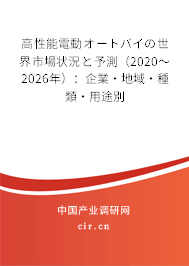 高性能電動オートバイの世界市場状況と予測（2020～2026年）：企業・地域・種類・用途別

中国产业调研网

cir.cn